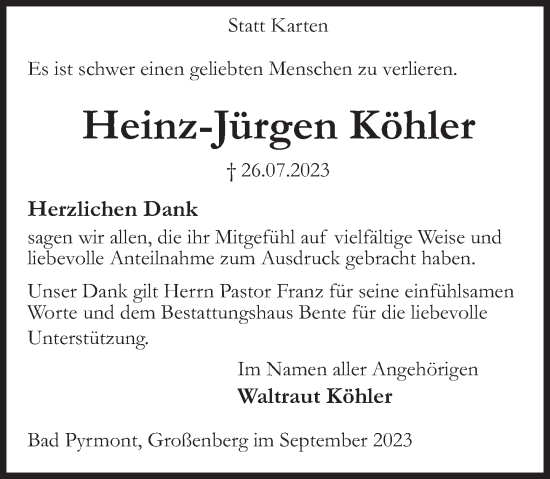 Statt Karten

Es ist schwer einen geliebten Menschen zu verlieren.

Heinz-Jürgen Köhler

† 26.07.2023

Herzlichen Dank

sagen wir allen, die ihr Mitgefühl auf vielfältige Weise und liebevolle Anteilnahme zum Ausdruck gebracht haben.

Unser Dank gilt Herrn Pastor Franz für seine einfühlsamen Worte und dem Bestattungshaus Bente für die liebevolle Unterstützung.

Im Namen aller Angehörigen
Waltraut Köhler

Bad Pyrmont, Großenberg im September 2023